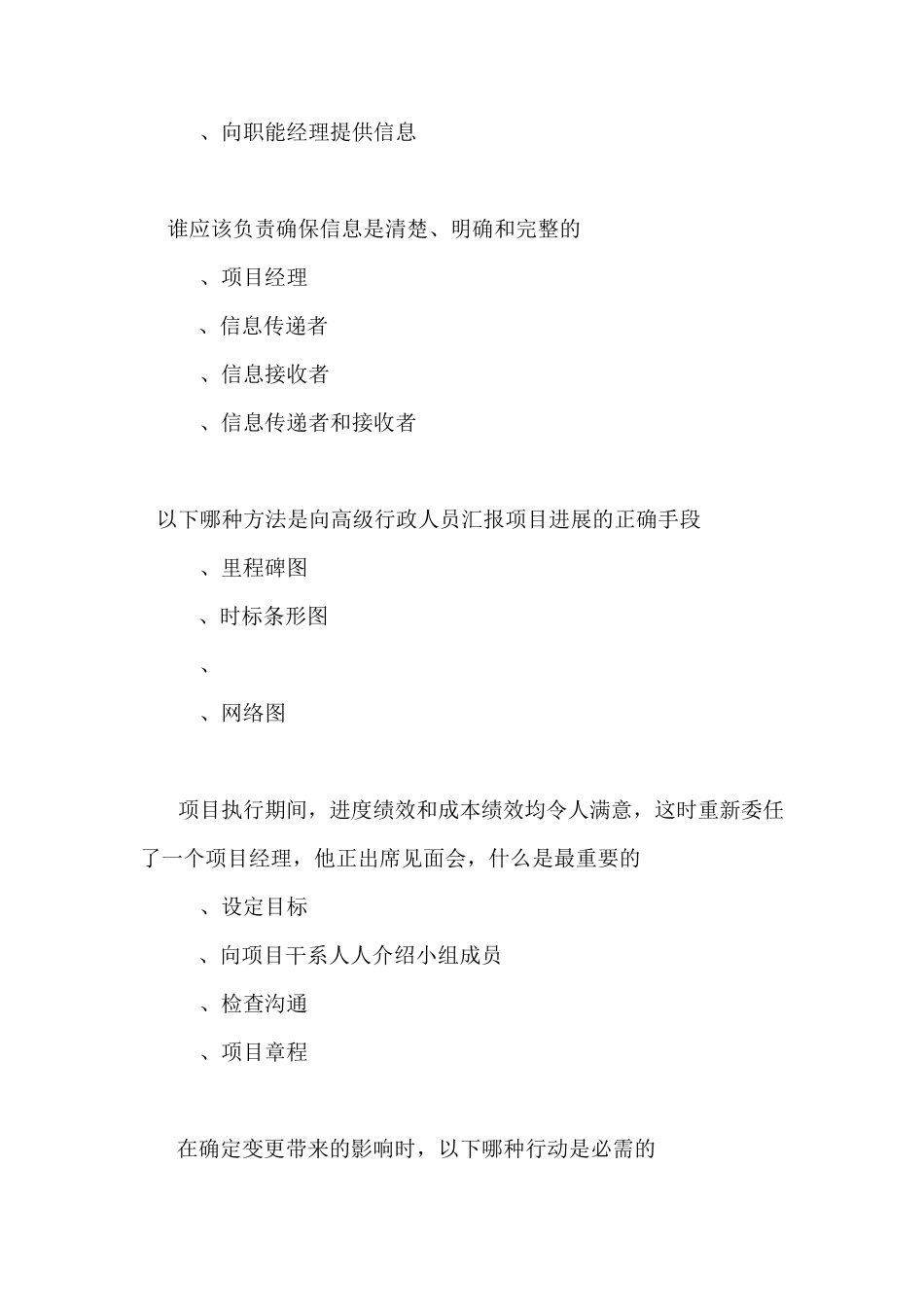 、向职能经理提供信息

谁应该负责确保信息是清楚、明确和完整的

、项目经理

、信息传递者

、信息接收者

、信息传递者和接收者

以下哪种方法是向高级行政人员汇报项目进展的正确手段

、里程碑图

、时标条形图

、

、网络图

项目执行期间，进度绩效和成本绩效均令人满意，这时重新委任了一个项目经理，他正出席见面会，什么是最重要的

、设定目标

、向项目干系人人介绍小组成员

、检查沟通

、项目章程

在确定变更带来的影响时，以下哪种行动是必需的